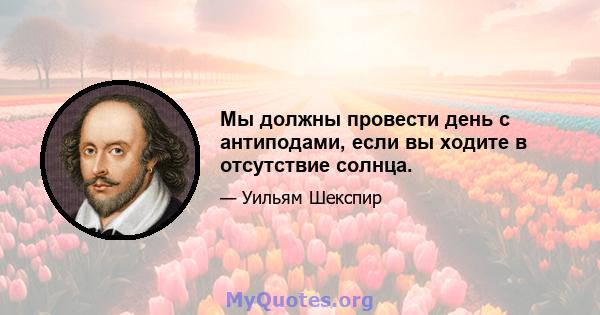 Мы должны провести день с антиподами, если вы ходите в отсутствие солнца.

— Уильям Шекспир

MyQuotes.org